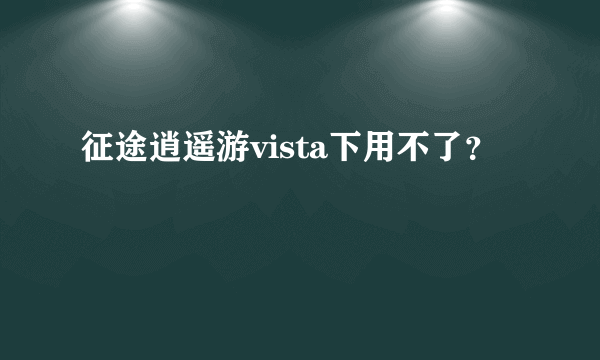 征途逍遥游vista下用不了？